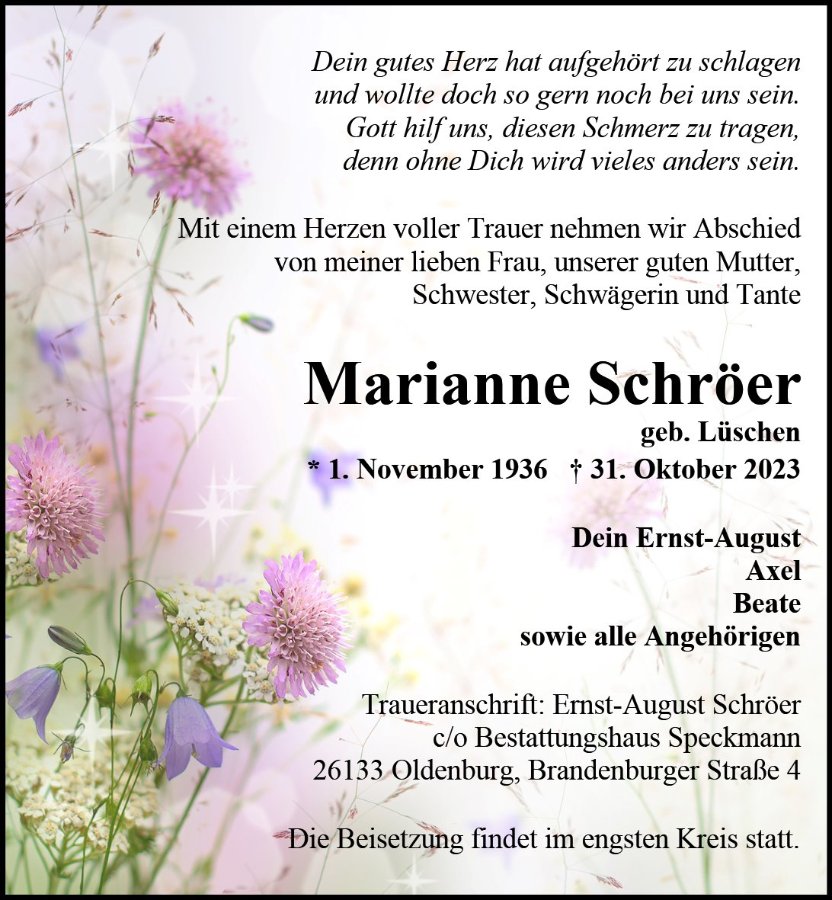 Dein gutes Herz hat aufgehört zu schlagen
und wollte doch so gern noch bei uns sein.
Gott hilf uns, diesen Schmerz zu tragen,
denn ohne Dich wird vieles anders sein.

Mit einem Herzen voller Trauer nehmen wir Abschied von meiner lieben Frau, unserer guten Mutter, Schwester, Schwägerin und Tante

Marianne Schröer

geb. Lüschen

* 1. November 1936 † 31. Oktober 2023

Dein Ernst-August
Axel
Beate
sowie alle Angehörigen

Traueranschrift: Ernst-August Schröer
c/o Bestattungshaus Speckmann
26133 Oldenburg, Brandenburger Straße 4

Die Beisetzung findet im engsten Kreis statt.